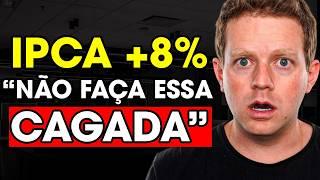 IPCA +8%
“NÃO FAÇA ESSA
CAGADA”